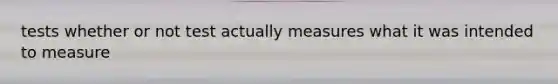 tests whether or not test actually measures what it was intended to measure